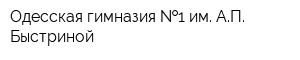 Одесская гимназия №1 им. А.П. Быстриной